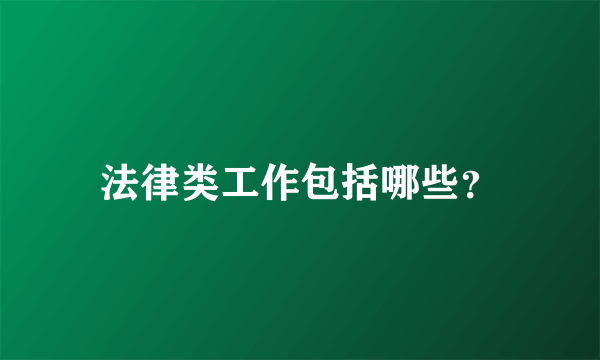 法律类工作包括哪些?